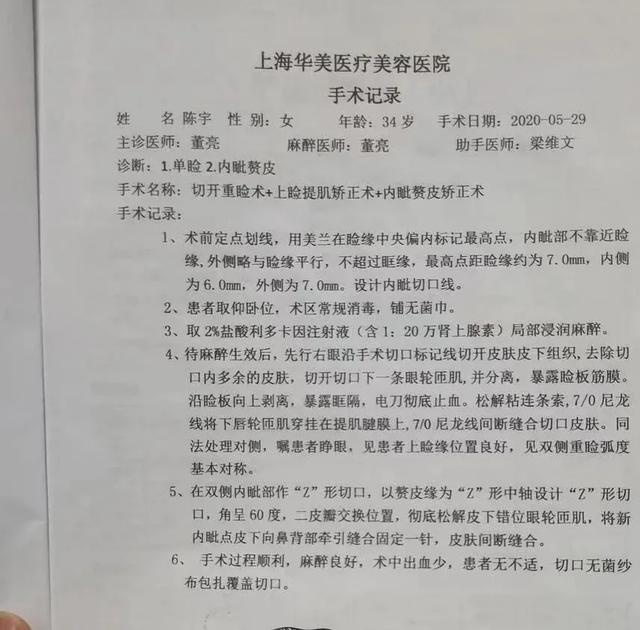 上海华美医疗美容医院

手术记录

姓　名 陈宇　性 别：女　　年龄：34 岁　　手术日期：2020-05-29

主诊医师：董亮　　　麻醉医师：董亮　　　助手医师：梁维文

诊断：1.单睑 2.内眦赘皮

手术名称：切开重睑术+上睑提肌矫正术+内眦赘皮矫正术

手术记录：

1、术前定点划线，用美兰在睑缘中央偏内标记最高点，内眦部不靠近睑缘，外侧略与睑缘平行，不超过眶缘，最高点距睑缘约为 7.0mm，内侧为 6.0mm，外侧为 7.0mm。设计内眦切口线。

2、患者取仰卧位，术区常规消毒，铺无菌巾。

3、取 2%盐酸利多卡因注射液（含 1：20 万肾上腺素）局部浸润麻醉。

4、待麻醉生效后，先行右眼沿手术切口标记线切开皮肤皮下组织，去除切口内多余的皮肤，切开切口下一条眼轮匝肌，并分离，暴露睑板筋膜。沿睑板向上剥离，暴露眶隔，电刀彻底止血。松解粘连条索，7/0 尼龙线将下唇轮匝肌穿挂在提肌腱膜上，7/0 尼龙线间断缝合切口皮肤。同法处理对侧，嘱患者睁眼，见患者上睑缘位置良好，见双侧重睑弧度基本对称。

5、在双侧内眦部作“Z”形切口，以赘皮缘为“Z”形中轴设计“Z”形切口，角呈 60 度，二皮瓣交换位置，彻底松解皮下错位眼轮匝肌，将新内眦点皮下向鼻背部牵引缝合固定一针，皮肤间断缝合。

6、 手术过程顺利，麻醉良好，术中出血少，患者无不适，切口无菌纱布包扎覆盖切口。